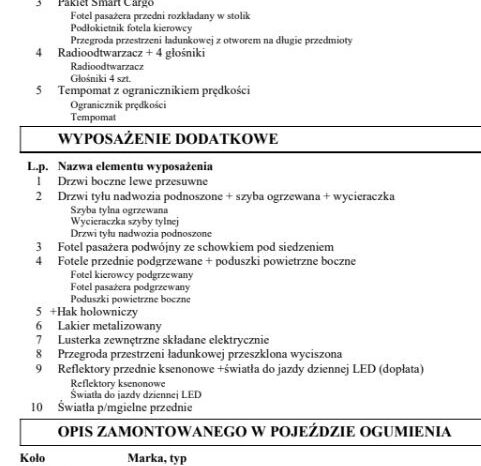 3 Pakiet Smart Cargo
Fotel pasażera przedni rozkładany w stolik
Podłokietnik fotela kierowcy
Przegroda przestrzeni ładunkowej z otworem na długie przedmioty
4 Radioodtwarzacz + 4 głośniki
Radioodtwarzacz
Głośniki 4 szt.
5 Tempomat z ogranicznikiem prędkości
Ogranicznik prędkości
Tempomat

WYPOSAŻENIE DODATKOWE

L.p. Nazwa elementu wyposażenia
1 Drzwi boczne lewe przesuwne
2 Drzwi tyłu nadwozia podnoszone + szyba ogrzewana + wycieraczka
Szyba tylna ogrzewana
Wycieraczka szyby tylnej
Drzwi tyłu nadwozia podnoszone
3 Fotel pasażera podwójny ze schowkiem pod siedzeniem
4 Fotele przednie podgrzewane + poduszki powietrzne boczne
Fotel kierowcy podgrzewany
Fotel pasażera podgrzewany
Poduszki powietrzne boczne
5 +Hak holowniczy
6 Lakier metalizowany
7 Lusterka zewnętrzne składane elektrycznie
8 Przegroda przestrzeni ładunkowej przeszklona wyciszona
9 Reflektory przednie ksenonowe +światła do jazdy dziennej LED (dopłata)
Reflektory ksenonowe
Światła do jazdy dziennej LED
10 Światła p/mgielne przednie

OPIS ZAMONTOWANEGO W POJEŹDZIE OGUMIENIA

Koło Marka, typ